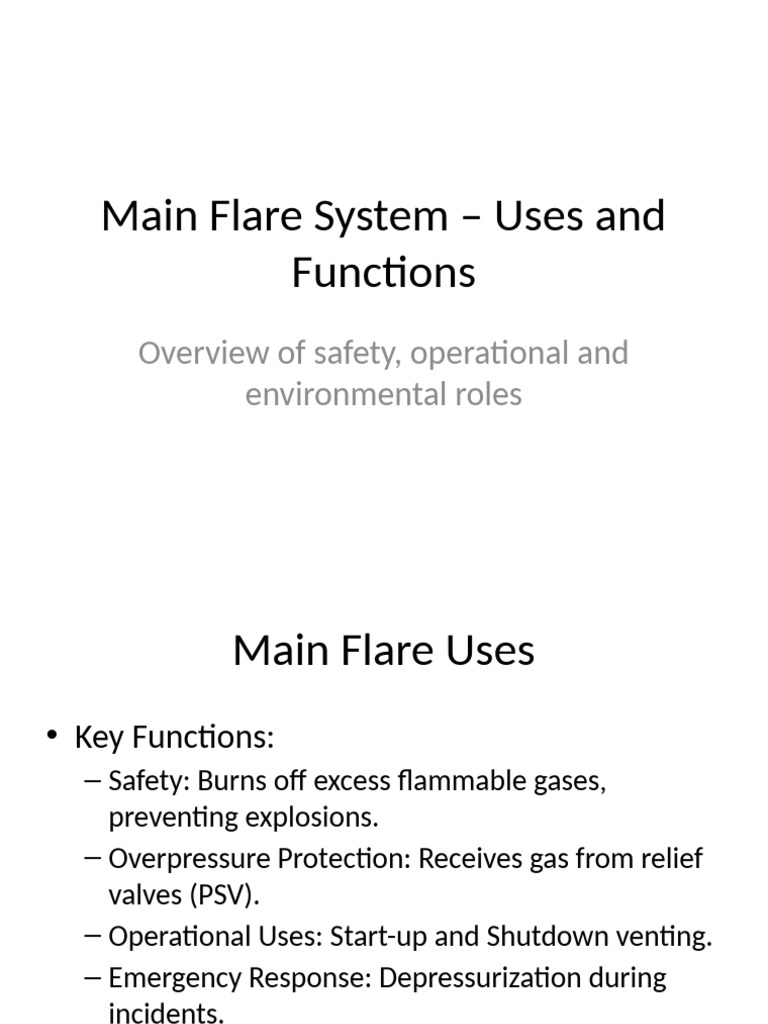 Main Flare System – Uses and Functions

Overview of safety, operational and environmental roles

Main Flare Uses

• Key Functions:
– Safety: Burns off excess flammable gases, preventing explosions.
– Overpressure Protection: Receives gas from relief valves (PSV).
– Operational Uses: Start-up and Shutdown venting.
– Emergency Response: Depressurization during incidents.